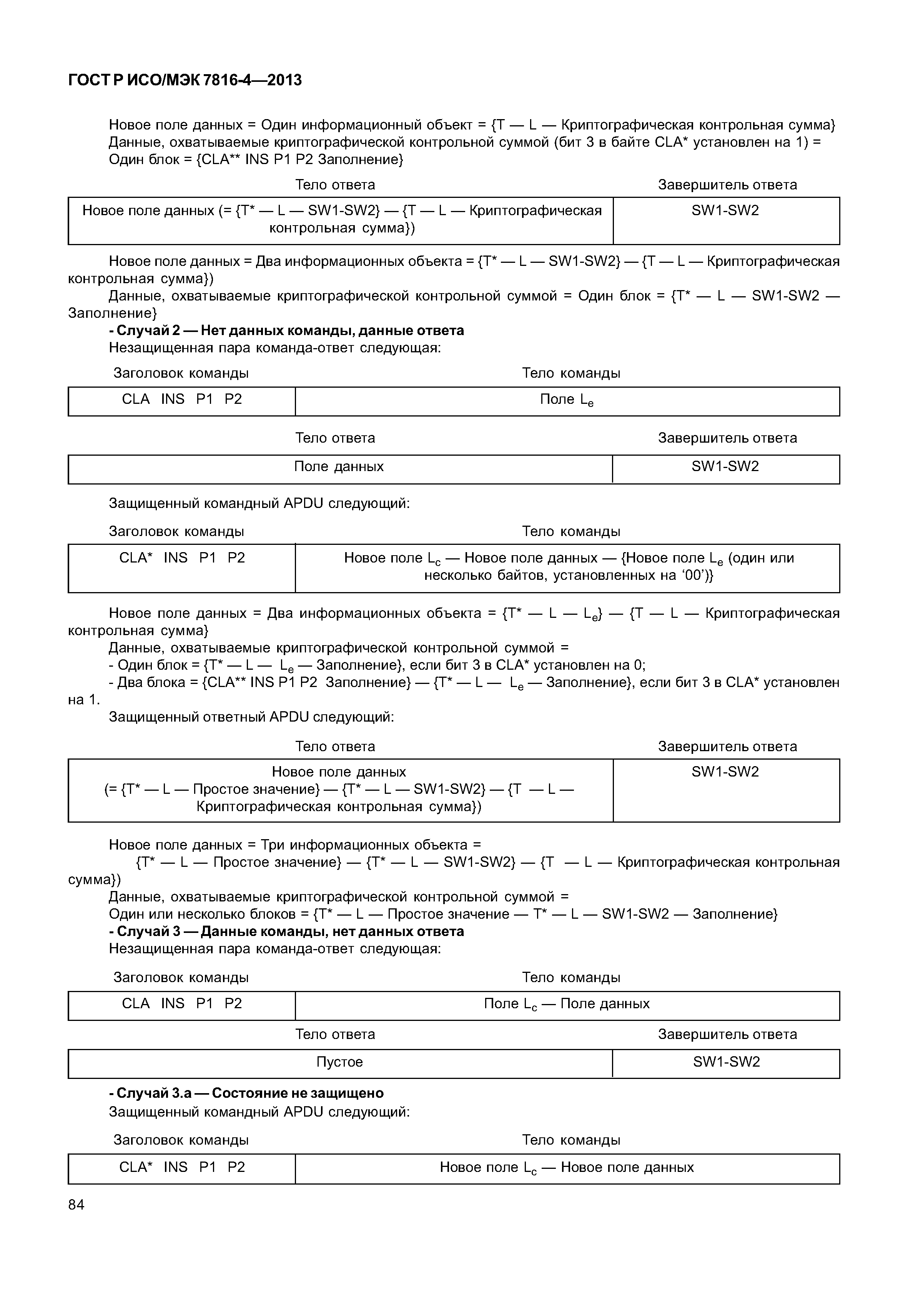 ГОСТ Р ИСО/МЭК 7816-4—2013

Новое поле данных = Один информационный объект = {T — L — Криптографическая контрольная сумма}
Данные, охватываемые криптографической контрольной суммой (бит 3 в байте CLA* установлен на 1) = Один блок = {CLA** INS P1 P2 Заполнение}

| Тело ответа | Завершитель ответа |
|---|---|
| Новое поле данных (= {T* — L — SW1-SW2} — {T — L — Криптографическая контрольная сумма}) | SW1-SW2 |

Новое поле данных = Два информационных объекта = {T* — L — SW1-SW2} — {T — L — Криптографическая контрольная сумма})
Данные, охватываемые криптографической контрольной суммой = Один блок = {T* — L — SW1-SW2 — Заполнение}
**- Случай 2 — Нет данных команды, данные ответа**
Незащищенная пара команда-ответ следующая:

| Заголовок команды | Тело команды |
|---|---|
| CLA INS P1 P2 | Поле $L_e$ |

| Тело ответа | Завершитель ответа |
|---|---|
| Поле данных | SW1-SW2 |

Защищенный командный APDU следующий:

| Заголовок команды | Тело команды |
|---|---|
| CLA* INS P1 P2 | Новое поле $L_c$ — Новое поле данных — {Новое поле $L_e$ (один или несколько байтов, установленных на ‘00’)} |

Новое поле данных = Два информационных объекта = {T* — L — $L_e$} — {T — L — Криптографическая контрольная сумма}
Данные, охватываемые криптографической контрольной суммой =
- Один блок = {T* — L — $L_e$ — Заполнение}, если бит 3 в CLA* установлен на 0;
- Два блока = {CLA** INS P1 P2 Заполнение} — {T* — L — $L_e$ — Заполнение}, если бит 3 в CLA* установлен на 1.
Защищенный ответный APDU следующий:

| Тело ответа | Завершитель ответа |
|---|---|
| Новое поле данных (= {T* — L — Простое значение} — {T* — L — SW1-SW2} — {T — L — Криптографическая контрольная сумма}) | SW1-SW2 |

Новое поле данных = Три информационных объекта =
{T* — L — Простое значение} — {T* — L — SW1-SW2} — {T — L — Криптографическая контрольная сумма})
Данные, охватываемые криптографической контрольной суммой =
Один или несколько блоков = {T* — L — Простое значение — T* — L — SW1-SW2 — Заполнение}
**- Случай 3 — Данные команды, нет данных ответа**
Незащищенная пара команда-ответ следующая:

| Заголовок команды | Тело команды |
|---|---|
| CLA INS P1 P2 | Поле $L_c$ — Поле данных |

| Тело ответа | Завершитель ответа |
|---|---|
| Пустое | SW1-SW2 |

**- Случай 3.а — Состояние не защищено**
Защищенный командный APDU следующий:

| Заголовок команды | Тело команды |
|---|---|
| CLA* INS P1 P2 | Новое поле $L_c$ — Новое поле данных |

84